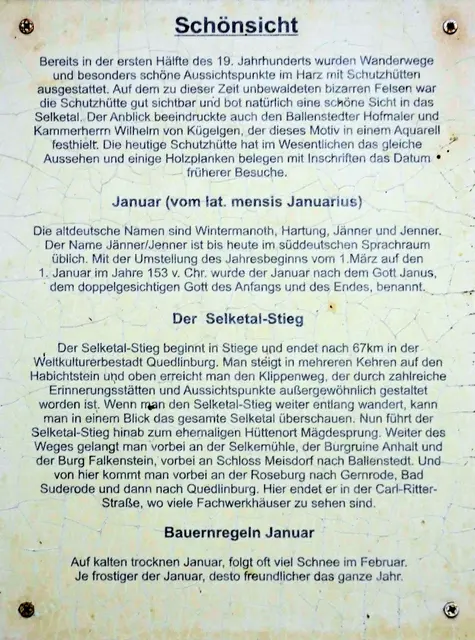 Schönsicht

Bereits in der ersten Hälfte des 19. Jahrhunderts wurden Wanderwege und besonders schöne Aussichtspunkte im Harz mit Schutzhütten ausgestattet. Auf dem zu dieser Zeit unbewaldeten bizarren Felsen war die Schutzhütte gut sichtbar und bot natürlich eine schöne Sicht in das Selketal. Der Anblick beeindruckte auch den Ballenstedter Hofmaler und Kammerherrn Wilhelm von Kügelgen, der dieses Motiv in einem Aquarell festhielt. Die heutige Schutzhütte hat im Wesentlichen das gleiche Aussehen und einige Holzplanken belegen mit Inschriften das Datum früherer Besuche.

Januar (vom lat. mensis Januarius)

Die altdeutsche Namen sind Wintermanoth, Hartung, Jänner und Jenner. Der Name Jänner/Jenner ist bis heute im süddeutschen Sprachraum üblich. Mit der Umstellung des Jahresbeginns vom 1.März auf den 1. Januar im Jahre 153 v. Chr. wurde der Januar nach dem Gott Janus, dem doppelgesichtigen Gott des Anfangs und des Endes, benannt.

Der Selketal-Stieg

Der Selketal-Stieg beginnt in Stiege und endet nach 67km in der Weltkulturerbestadt Quedlinburg. Man steigt in mehreren Kehren auf den Habichtstein und oben erreicht man den Klippenweg, der durch zahlreiche Erinnerungsstätten und Aussichtspunkte außergewöhnlich gestaltet worden ist. Wenn man den Selketal-Stieg weiter entlang wandert, kann man in einem Blick das gesamte Selketal überschauen. Nun führt der Selketal-Stieg hinab zum ehemaligen Hüttenort Mägdesprung. Weiter des Weges gelangt man vorbei an der Selkemühle, der Burgruine Anhalt und der Burg Falkenstein, vorbei an Schloss Meisdorf nach Ballenstedt. Und von hier kommt man vorbei an der Roseburg nach Gernrode, Bad Suderode und dann nach Quedlinburg. Hier endet er in der Carl-Ritter-Straße, wo viele Fachwerkhäuser zu sehen sind.

Bauernregeln Januar

Auf kalten trocknen Januar, folgt oft viel Schnee im Februar.
Je frostiger der Januar, desto freundlicher das ganze Jahr.